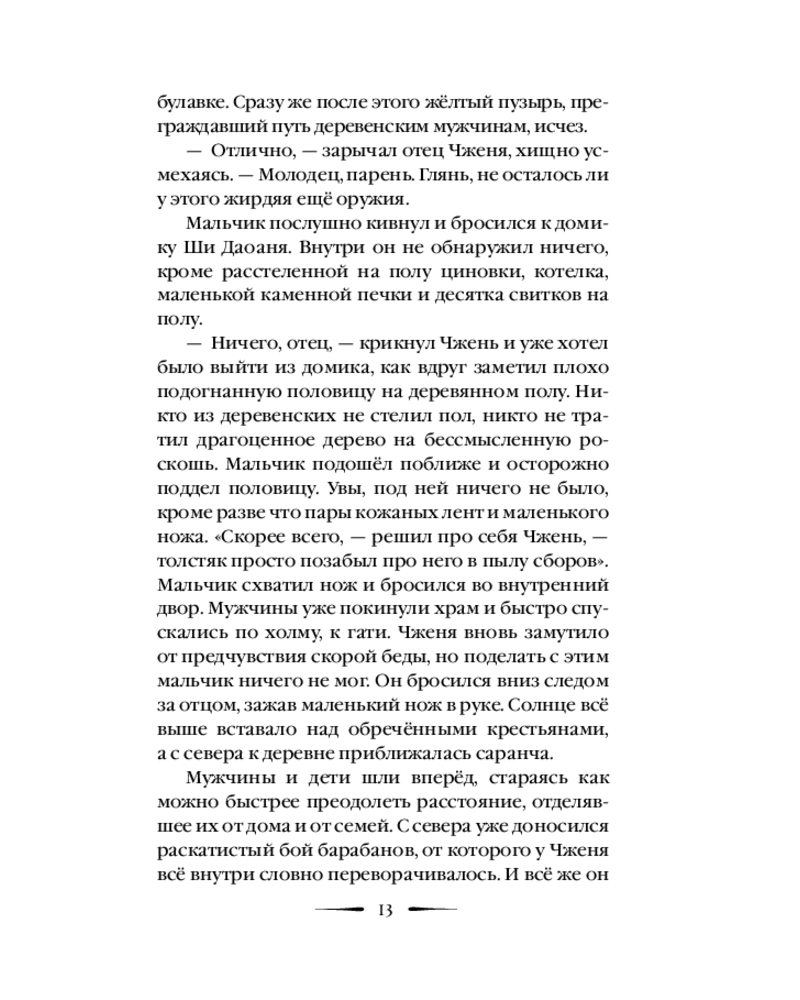 булавке. Сразу же после этого жёлтый пузырь, преграждавший путь деревенским мужчинам, исчез.

— Отлично, — зарычал отец Чженя, хищно усмехаясь. — Молодец, парень. Глянь, не осталось ли у этого жирдяя ещё оружия.

Мальчик послушно кивнул и бросился к домику Ши Даоаня. Внутри он не обнаружил ничего, кроме расстеленной на полу циновки, котелка, маленькой каменной печки и десятка свитков на полу.

— Ничего, отец, — крикнул Чжень и уже хотел было выйти из домика, как вдруг заметил плохо подогнанную половицу на деревянном полу. Никто из деревенских не стелил пол, никто не тратил драгоценное дерево на бессмысленную роскошь. Мальчик подошёл поближе и осторожно поддел половицу. Увы, под ней ничего не было, кроме разве что пары кожаных лент и маленького ножа. «Скорее всего, — решил про себя Чжень, — толстяк просто позабыл про него в пылу сборов». Мальчик схватил нож и бросился во внутренний двор. Мужчины уже покинули храм и быстро спускались по холму, к гати. Чженя вновь замутило от предчувствия скорой беды, но поделать с этим мальчик ничего не мог. Он бросился вниз следом за отцом, зажав маленький нож в руке. Солнце всё выше вставало над обречёнными крестьянами, а с севера к деревне приближалась саранча.

Мужчины и дети шли вперёд, стараясь как можно быстрее преодолеть расстояние, отделявшее их от дома и от семей. С севера уже доносился раскатистый бой барабанов, от которого у Чженя всё внутри словно переворачивалось. И всё же он

13